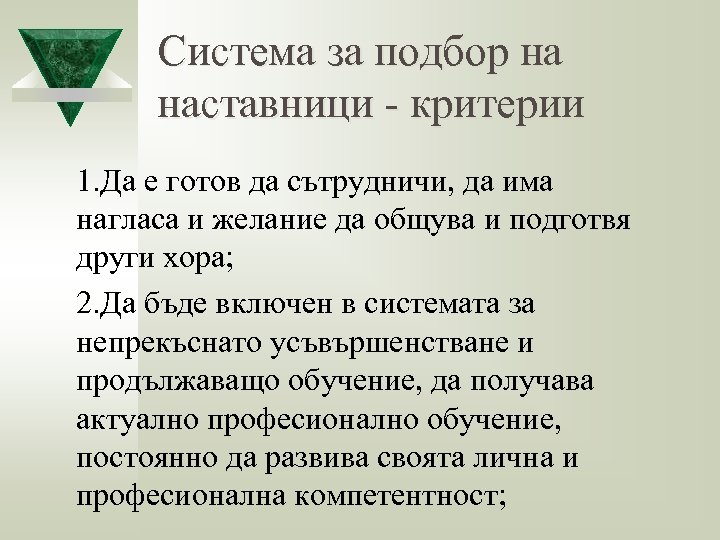 Система за подбор на наставници - критерии

1.Да е готов да сътрудничи, да има нагласа и желание да общува и подготвя други хора;

2.Да бъде включен в системата за непрекъснато усъвършенстване и продължаващо обучение, да получава актуално професионално обучение, постоянно да развива своята лична и професионална компетентност;